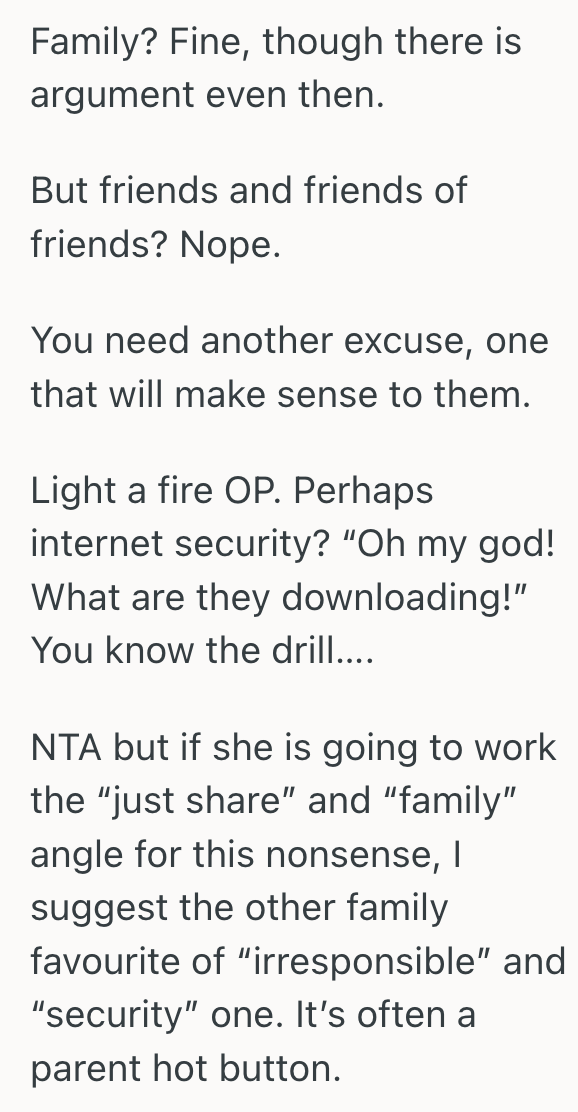 Family? Fine, though there is argument even then.

But friends and friends of friends? Nope.

You need another excuse, one that will make sense to them.

Light a fire OP. Perhaps internet security? “Oh my god! What are they downloading!” You know the drill....

NTA but if she is going to work the “just share” and “family” angle for this nonsense, I suggest the other family favourite of “irresponsible” and “security” one. It’s often a parent hot button.